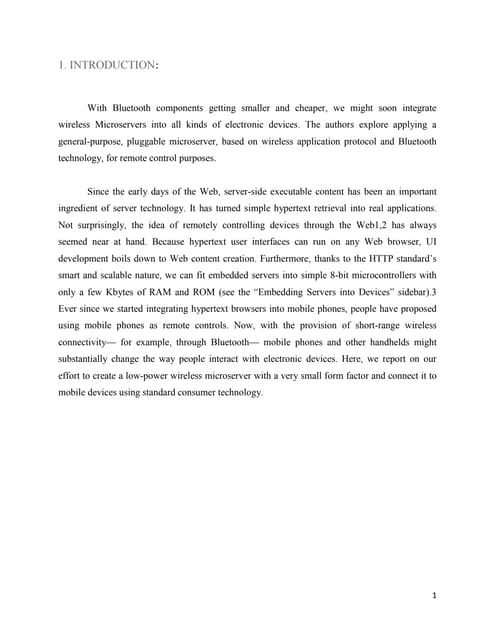 1. INTRODUCTION:

With Bluetooth components getting smaller and cheaper, we might soon integrate wireless Microservers into all kinds of electronic devices. The authors explore applying a general-purpose, pluggable microserver, based on wireless application protocol and Bluetooth technology, for remote control purposes.

Since the early days of the Web, server-side executable content has been an important ingredient of server technology. It has turned simple hypertext retrieval into real applications. Not surprisingly, the idea of remotely controlling devices through the Web1,2 has always seemed near at hand. Because hypertext user interfaces can run on any Web browser, UI development boils down to Web content creation. Furthermore, thanks to the HTTP standard's smart and scalable nature, we can fit embedded servers into simple 8-bit microcontrollers with only a few Kbytes of RAM and ROM (see the "Embedding Servers into Devices" sidebar).3 Ever since we started integrating hypertext browsers into mobile phones, people have proposed using mobile phones as remote controls. Now, with the provision of short-range wireless connectivity— for example, through Bluetooth— mobile phones and other handhelds might substantially change the way people interact with electronic devices. Here, we report on our effort to create a low-power wireless microserver with a very small form factor and connect it to mobile devices using standard consumer technology.

1